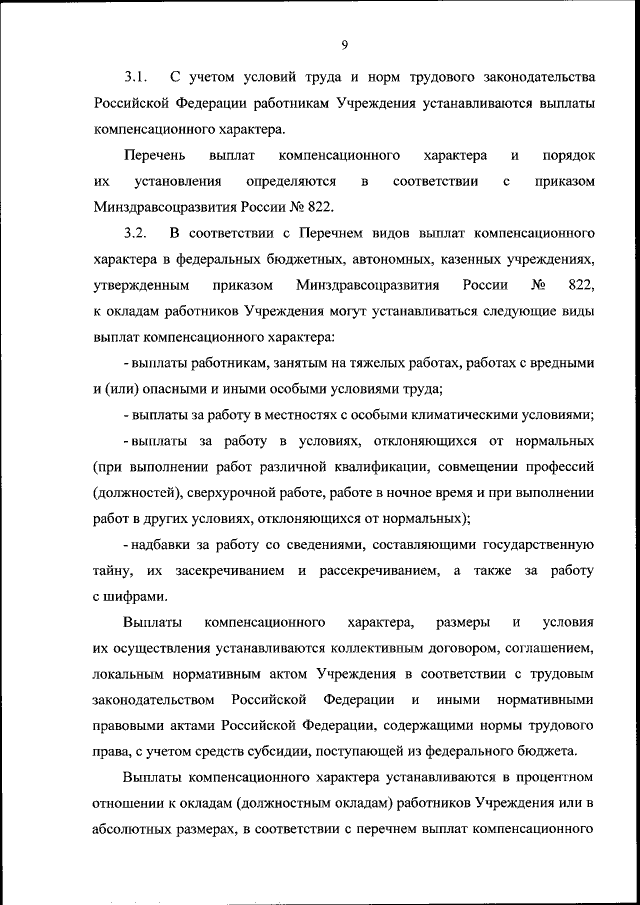 9

3.1. С учетом условий труда и норм трудового законодательства Российской Федерации работникам Учреждения устанавливаются выплаты компенсационного характера.

Перечень выплат компенсационного характера и порядок их установления определяются в соответствии с приказом Минздравсоцразвития России № 822.

3.2. В соответствии с Перечнем видов выплат компенсационного характера в федеральных бюджетных, автономных, казенных учреждениях, утвержденным приказом Минздравсоцразвития России № 822, к окладам работников Учреждения могут устанавливаться следующие виды выплат компенсационного характера:

- выплаты работникам, занятым на тяжелых работах, работах с вредными и (или) опасными и иными особыми условиями труда;

- выплаты за работу в местностях с особыми климатическими условиями;

- выплаты за работу в условиях, отклоняющихся от нормальных (при выполнении работ различной квалификации, совмещении профессий (должностей), сверхурочной работе, работе в ночное время и при выполнении работ в других условиях, отклоняющихся от нормальных);

- надбавки за работу со сведениями, составляющими государственную тайну, их засекречиванием и рассекречиванием, а также за работу с шифрами.

Выплаты компенсационного характера, размеры и условия их осуществления устанавливаются коллективным договором, соглашением, локальным нормативным актом Учреждения в соответствии с трудовым законодательством Российской Федерации и иными нормативными правовыми актами Российской Федерации, содержащими нормы трудового права, с учетом средств субсидии, поступающей из федерального бюджета.

Выплаты компенсационного характера устанавливаются в процентном отношении к окладам (должностным окладам) работников Учреждения или в абсолютных размерах, в соответствии с перечнем выплат компенсационного